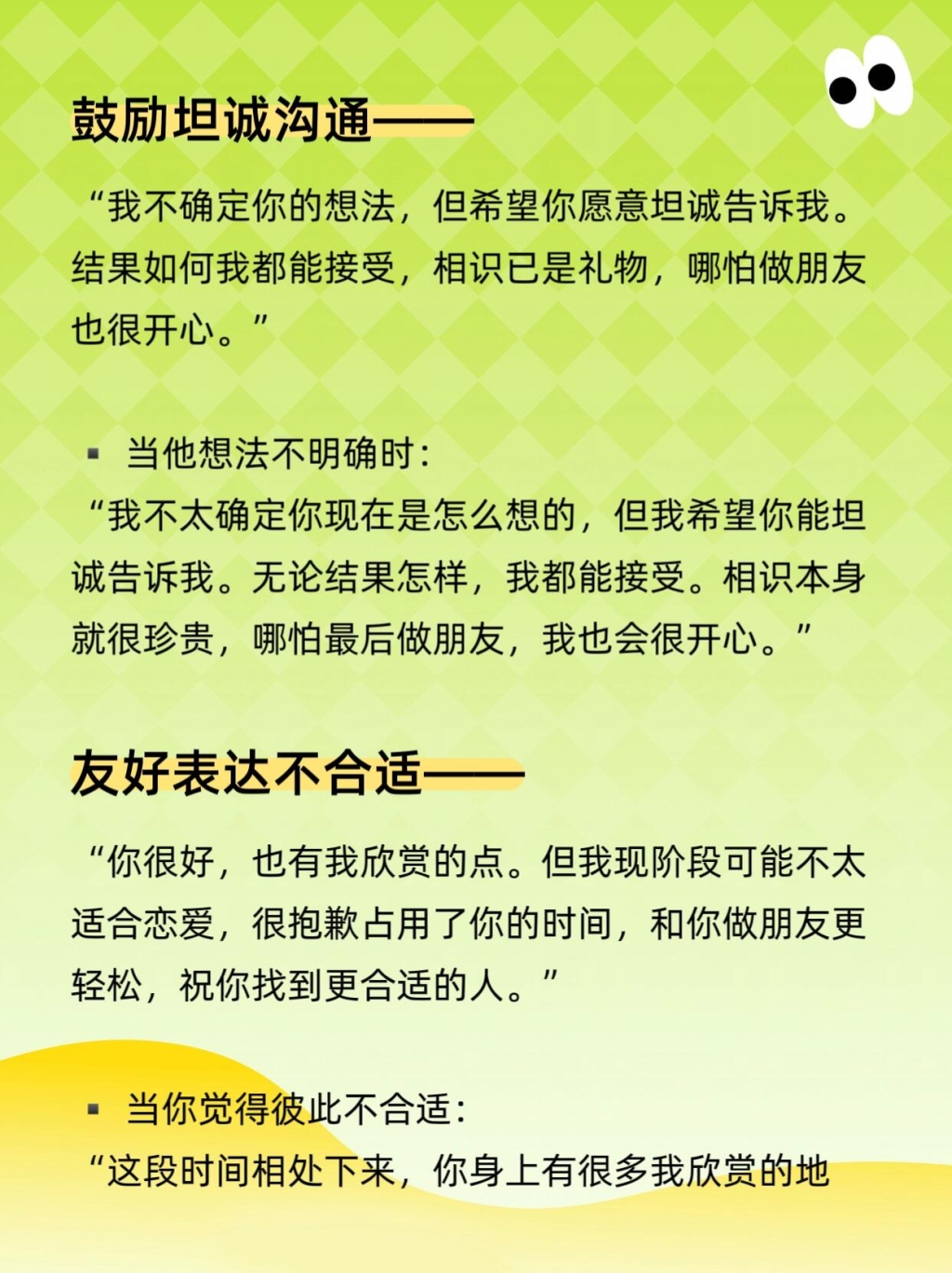 鼓励坦诚沟通——

“我不确定你的想法，但希望你愿意坦诚告诉我。结果如何我都能接受，相识已是礼物，哪怕做朋友也很开心。”

• 当他想法不明确时：
“我不太确定你现在是怎么想的，但我希望你能坦诚告诉我。无论结果怎样，我都能接受。相识本身就很珍贵，哪怕最后做朋友，我也会很开心。”

友好表达不合适——

“你很好，也有我欣赏的点。但我现阶段可能不太适合恋爱，很抱歉占用了你的时间，和你做朋友更轻松，祝你找到更合适的人。”

• 当你觉得彼此不合适：
“这段时间相处下来，你身上有很多我欣赏的地